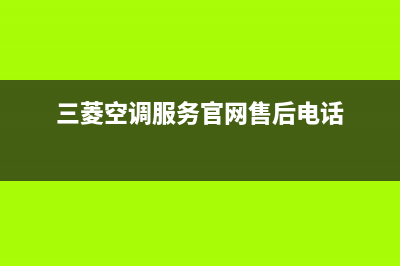 三菱空调服务官网售后电话